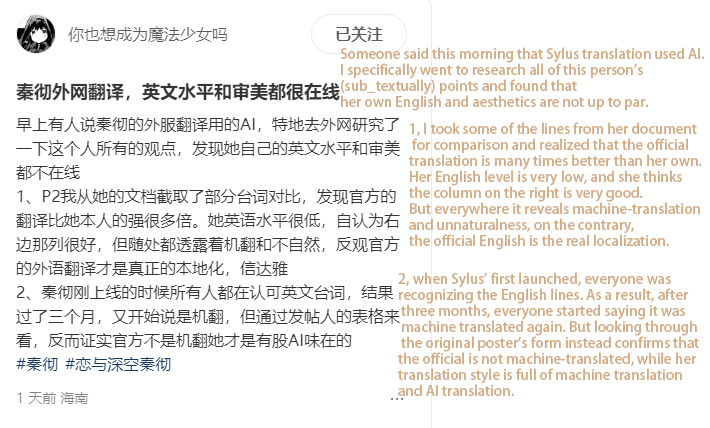 你也想成为魔法少女吗

已关注

秦彻外网翻译，英文水平和审美都很在线

早上有人说秦彻的外服翻译用的AI，特地去外网研究了一下这个人所有的观点，发现她自己的英文水平和审美都不在线
1、P2我从她的文档截取了部分台词对比，发现官方的翻译比她本人的强很多倍。她英语水平很低，自认为右边那列很好，但随处都透露着机翻和不自然，反观官方的外语翻译才是真正的本地化，信达雅
2、秦彻刚上线的时候所有人都在认可英文台词，结果过了三个月，又开始说是机翻，但通过发帖人的表格来看，反而证实官方不是机翻她才是有股AI味在的
#秦彻 #恋与深空秦彻

1 天前 海南

...

Someone said this morning that Sylus translation used AI. I specifically went to research all of this person's (sub_textually) points and found that her own English and aesthetics are not up to par.

1, I took some of the lines from her document for comparison and realized that the official translation is many times better than her own. Her English level is very low, and she thinks the column on the right is very good. But everywhere it reveals machine-translation and unnaturalness, on the contrary, the official English is the real localization.

2, when Sylus' first launched, everyone was recognizing the English lines. As a result, after three months, everyone started saying it was machine translated again. But looking through the original poster's form instead confirms that the official is not machine-translated, while her translation style is full of machine translation and AI translation.